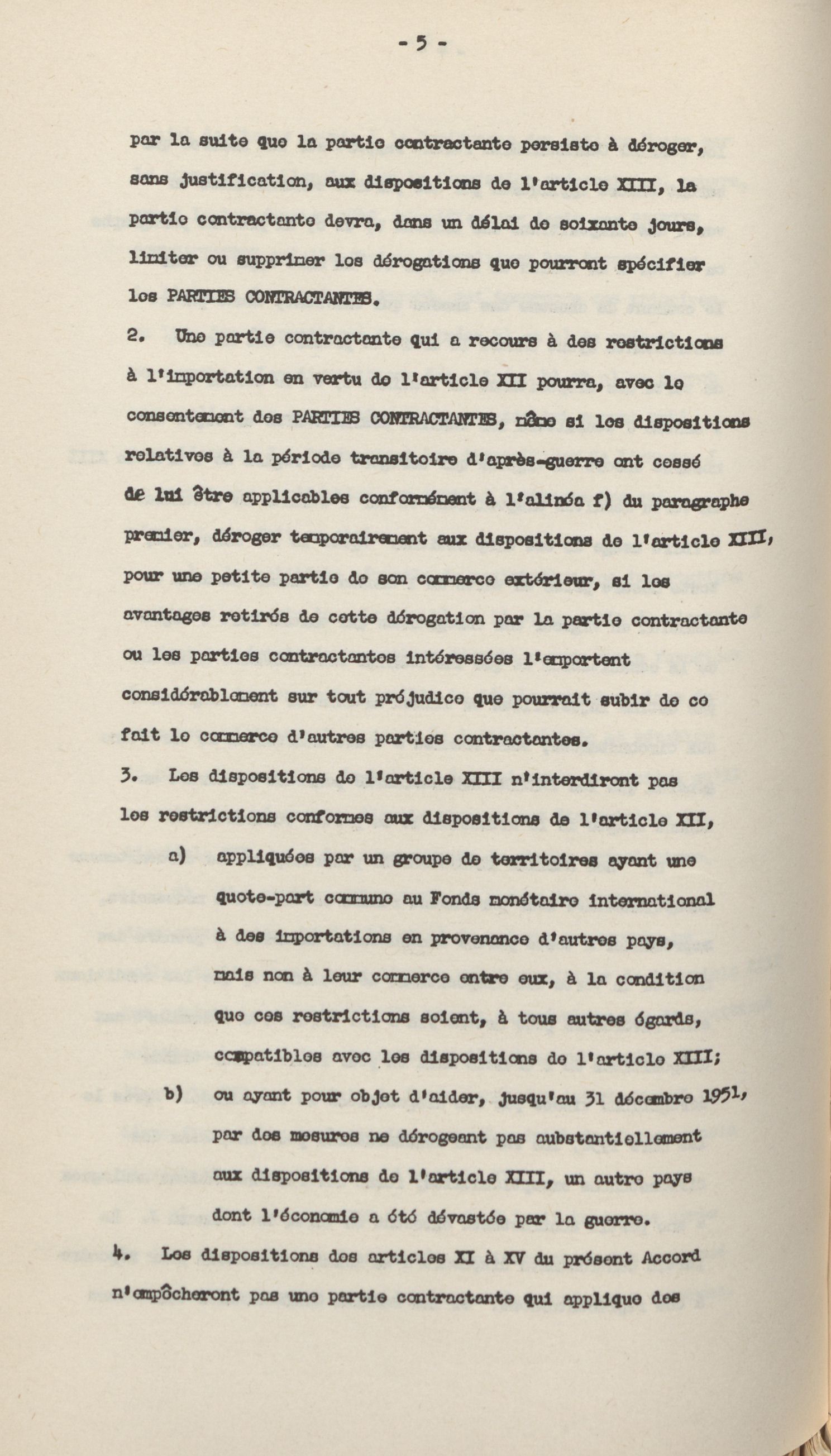 - 5 -

par la suite que la partie contractante persiste à déroger, sans justification, aux dispositions de l'article XIII, la partie contractante devra, dans un délai de soixante jours, limiter ou supprimer les dérogations que pourront spécifier les PARTIES CONTRACTANTES.

2. Une partie contractante qui a recours à des restrictions à l'importation en vertu de l'article XII pourra, avec le consentement des PARTIES CONTRACTANTES, même si les dispositions relatives à la période transitoire d'après-guerre ont cessé de lui être applicables conformément à l'alinéa f) du paragraphe premier, déroger temporairement aux dispositions de l'article XIII, pour une petite partie de son commerce extérieur, si les avantages retirés de cette dérogation par la partie contractante ou les parties contractantes intéressées l'emportent considérablement sur tout préjudice que pourrait subir de ce fait le commerce d'autres parties contractantes.

3. Les dispositions de l'article XIII n'interdiront pas les restrictions conformes aux dispositions de l'article XII,

a) appliquées par un groupe de territoires ayant une quote-part commune au Fonds monétaire international à des importations en provenance d'autres pays, mais non à leur commerce entre eux, à la condition que ces restrictions soient, à tous autres égards, compatibles avec les dispositions de l'article XIII;

b) ou ayant pour objet d'aider, jusqu'au 31 décembre 1951, par des mesures ne dérogeant pas substantiellement aux dispositions de l'article XIII, un autre pays dont l'économie a été dévastée par la guerre.

4. Les dispositions des articles XI à XV du présent Accord n'empêcheront pas une partie contractante qui applique des